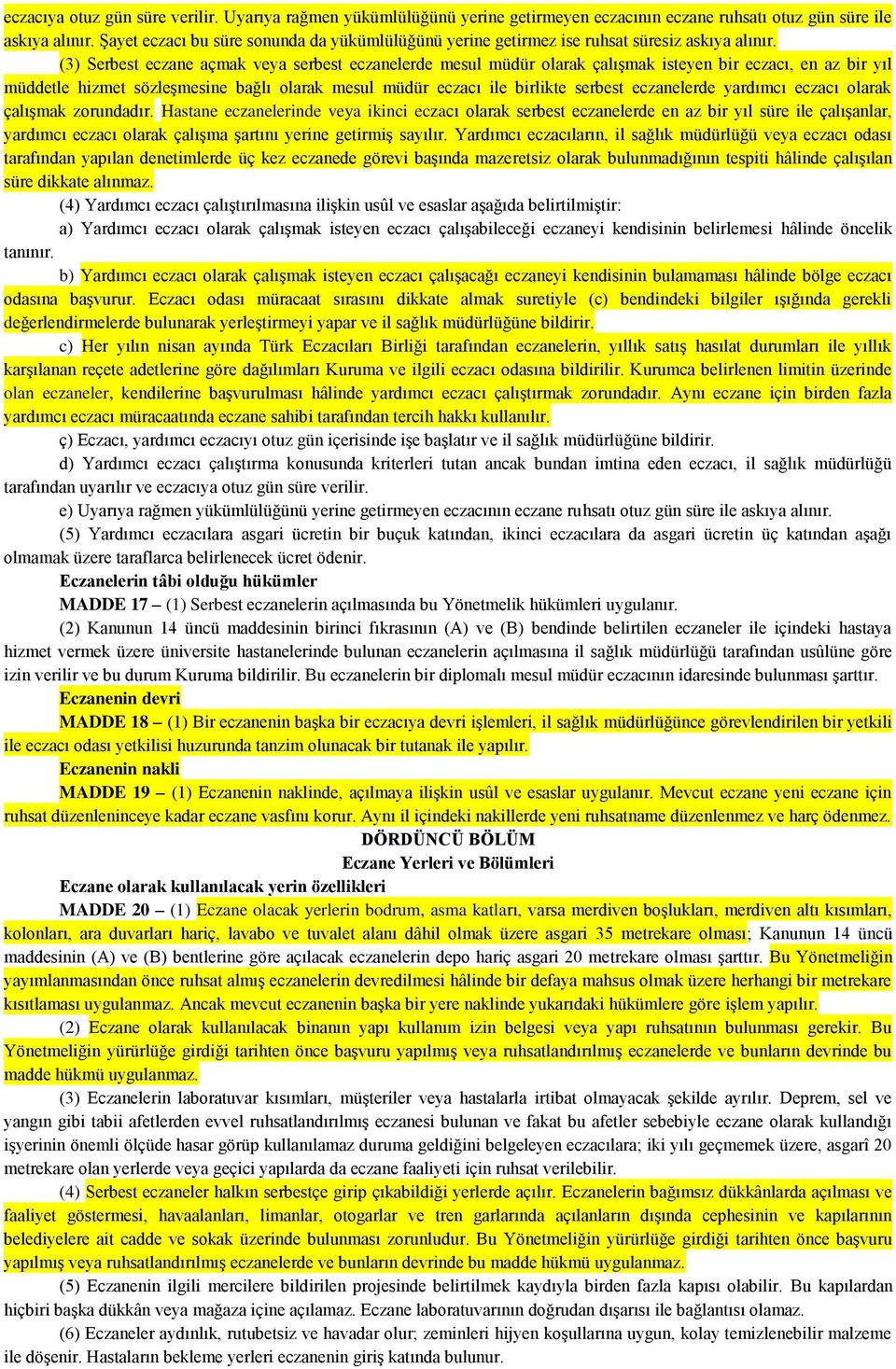 eczacıya otuz gün süre verilir. Uyarıya rağmen yükümlülüğünü yerine getirmeyen eczacının eczane ruhsatı otuz gün süre ile askıya alınır. Şayet eczacı bu süre sonunda da yükümlülüğünü yerine getirmez ise ruhsat süresiz askıya alınır.

(3) Serbest eczane açmak veya serbest eczanelerde mesul müdür olarak çalışmak isteyen bir eczacı, en az bir yıl müddetle hizmet sözleşmesine bağlı olarak mesul müdür eczacı ile birlikte serbest eczanelerde yardımcı eczacı olarak çalışmak zorundadır. Hastane eczanelerinde veya ikinci eczacı olarak serbest eczanelerde en az bir yıl süre ile çalışanlar, yardımcı eczacı olarak çalışma şartını yerine getirmiş sayılır. Yardımcı eczacıların, il sağlık müdürlüğü veya eczacı odası tarafından yapılan denetimlerde üç kez eczanede görevi başında mazeretsiz olarak bulunmadığının tespiti hâlinde çalışılan süre dikkate alınmaz.

(4) Yardımcı eczacı çalıştırılmasına ilişkin usûl ve esaslar aşağıda belirtilmiştir:

a) Yardımcı eczacı olarak çalışmak isteyen eczacı çalışabileceği eczaneyi kendisinin belirlemesi hâlinde öncelik tanınır.

b) Yardımcı eczacı olarak çalışmak isteyen eczacı çalışacağı eczaneyi kendisinin bulamaması hâlinde bölge eczacı odasına başvurur. Eczacı odası müracaat sırasını dikkate almak suretiyle (c) bendindeki bilgiler ışığında gerekli değerlendirmelerde bulunarak yerleştirmeyi yapar ve il sağlık müdürlüğüne bildirir.

c) Her yılın nisan ayında Türk Eczacıları Birliği tarafından eczanelerin, yıllık satış hasılat durumları ile yıllık karşılanan reçete adetlerine göre dağılımları Kuruma ve ilgili eczacı odasına bildirilir. Kurumca belirlenen limitin üzerinde olan eczaneler, kendilerine başvurulması hâlinde yardımcı eczacı çalıştırmak zorundadır. Aynı eczane için birden fazla yardımcı eczacı müracaatında eczane sahibi tarafından tercih hakkı kullanılır.

ç) Eczacı, yardımcı eczacıyı otuz gün içerisinde işe başlatır ve il sağlık müdürlüğüne bildirir.

d) Yardımcı eczacı çalıştırma konusunda kriterleri tutan ancak bundan imtina eden eczacı, il sağlık müdürlüğü tarafından uyarılır ve eczacıya otuz gün süre verilir.

e) Uyarıya rağmen yükümlülüğünü yerine getirmeyen eczacının eczane ruhsatı otuz gün süre ile askıya alınır.

(5) Yardımcı eczacılara asgari ücretin bir buçuk katından, ikinci eczacılara da asgari ücretin üç katından aşağı olmamak üzere taraflarca belirlenecek ücret ödenir.

Eczanelerin tâbi olduğu hükümler

MADDE 17 – (1) Serbest eczanelerin açılmasında bu Yönetmelik hükümleri uygulanır.

(2) Kanunun 14 üncü maddesinin birinci fıkrasının (A) ve (B) bendinde belirtilen eczaneler ile içindeki hastaya hizmet vermek üzere üniversite hastanelerinde bulunan eczanelerin açılmasına il sağlık müdürlüğü tarafından usûlüne göre izin verilir ve bu durum Kuruma bildirilir. Bu eczanelerin bir diplomalı mesul müdür eczacının idaresinde bulunması şarttır.

Eczanenin devri

MADDE 18 – (1) Bir eczanenin başka bir eczacıya devri işlemleri, il sağlık müdürlüğünce görevlendirilen bir yetkili ile eczacı odası yetkilisi huzurunda tanzim olunacak bir tutanak ile yapılır.

Eczanenin nakli

MADDE 19 – (1) Eczanenin naklinde, açılmaya ilişkin usûl ve esaslar uygulanır. Mevcut eczane yeni eczane için ruhsat düzenleninceye kadar eczane vasfını korur. Aynı il içindeki nakillerde yeni ruhsatname düzenlenmez ve harç ödenmez.

DÖRDÜNCÜ BÖLÜM
Eczane Yerleri ve Bölümleri

Eczane olarak kullanılacak yerin özellikleri

MADDE 20 – (1) Eczane olacak yerlerin bodrum, asma katları, varsa merdiven boşlukları, merdiven altı kısımları, kolonları, ara duvarları hariç, lavabo ve tuvalet alanı dâhil olmak üzere asgari 35 metrekare olması; Kanunun 14 üncü maddesinin (A) ve (B) bentlerine göre açılacak eczanelerin depo hariç asgari 20 metrekare olması şarttır. Bu Yönetmeliğin yayımlanmasından önce ruhsat almış eczanelerin devredilmesi hâlinde bir defaya mahsus olmak üzere herhangi bir metrekare kısıtlaması uygulanmaz. Ancak mevcut eczanenin başka bir yere naklinde yukarıdaki hükümlere göre işlem yapılır.

(2) Eczane olarak kullanılacak binanın yapı kullanım izin belgesi veya yapı ruhsatının bulunması gerekir. Bu Yönetmeliğin yürürlüğe girdiği tarihten önce başvuru yapılmış veya ruhsatlandırılmış eczanelerde ve bunların devrinde bu madde hükmü uygulanmaz.

(3) Eczanelerin laboratuvar kısımları, müşteriler veya hastalarla irtibat olmayacak şekilde ayrılır. Deprem, sel ve yangın gibi tabii afetlerden evvel ruhsatlandırılmış eczanesi bulunan ve fakat bu afetler sebebiyle eczane olarak kullandığı işyerinin önemli ölçüde hasar görüp kullanılamaz duruma geldiğini belgeleyen eczacılara; iki yılı geçmemek üzere, asgarî 20 metrekare olan yerlerde veya geçici yapılarda da eczane faaliyeti için ruhsat verilebilir.

(4) Serbest eczaneler halkın serbestçe girip çıkabildiği yerlerde açılır. Eczanelerin bağımsız dükkânlarda açılması ve faaliyet göstermesi, havaalanları, limanlar, otogarlar ve tren garlarında açılanların dışında cephesinin ve kapılarının belediyelere ait cadde ve sokak üzerinde bulunması zorunludur. Bu Yönetmeliğin yürürlüğe girdiği tarihten önce başvuru yapılmış veya ruhsatlandırılmış eczanelerde ve bunların devrinde bu madde hükmü uygulanmaz.

(5) Eczanenin ilgili mercilere bildirilen projesinde belirtilmek kaydıyla birden fazla kapısı olabilir. Bu kapılardan hiçbiri başka dükkân veya mağaza içine açılamaz. Eczane laboratuvarının doğrudan dışarısı ile bağlantısı olamaz.

(6) Eczaneler aydınlık, rutubetsiz ve havadar olur; zeminleri hijyen koşullarına uygun, kolay temizlenebilir malzeme ile döşenir. Hastaların bekleme yerleri eczanenin giriş katında bulunur.